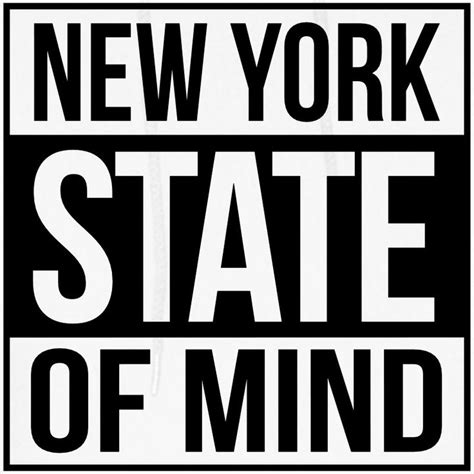 NEW YORK
STATE
OF MIND